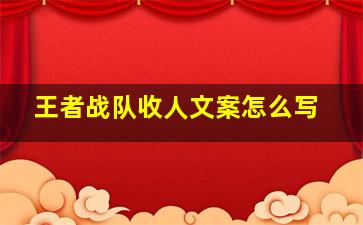 王者战队收人文案怎么写